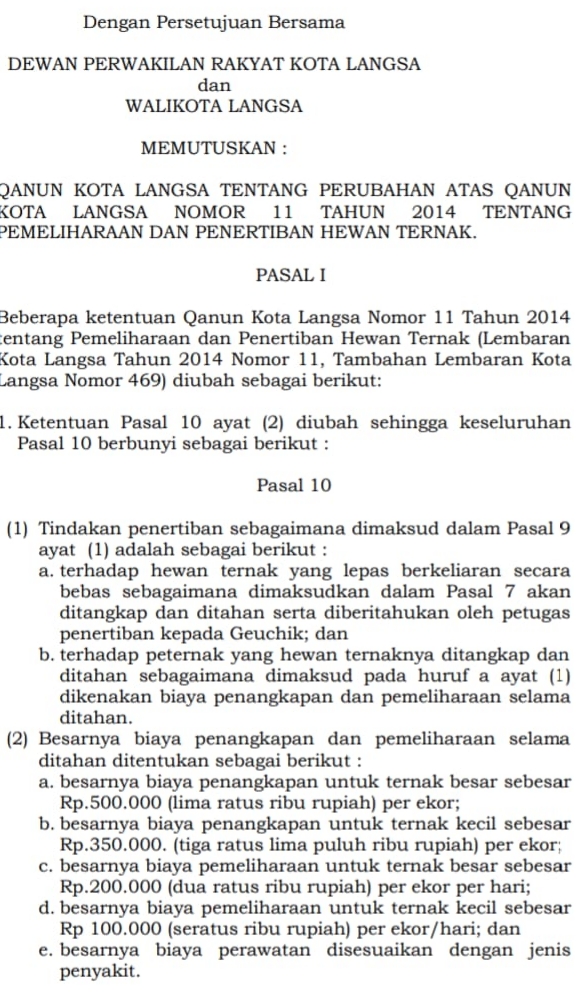 Dengan Persetujuan Bersama

DEWAN PERWAKILAN RAKYAT KOTA LANGSA
dan
WALIKOTA LANGSA

MEMUTUSKAN :

QANUN KOTA LANGSA TENTANG PERUBAHAN ATAS QANUN KOTA LANGSA NOMOR 11 TAHUN 2014 TENTANG PEMELIHARAAN DAN PENERTIBAN HEWAN TERNAK.

PASAL I

Beberapa ketentuan Qanun Kota Langsa Nomor 11 Tahun 2014 tentang Pemeliharaan dan Penertiban Hewan Ternak (Lembaran Kota Langsa Tahun 2014 Nomor 11, Tambahan Lembaran Kota Langsa Nomor 469) diubah sebagai berikut:

1. Ketentuan Pasal 10 ayat (2) diubah sehingga keseluruhan Pasal 10 berbunyi sebagai berikut :

Pasal 10

(1) Tindakan penertiban sebagaimana dimaksud dalam Pasal 9 ayat (1) adalah sebagai berikut :
a. terhadap hewan ternak yang lepas berkeliaran secara bebas sebagaimana dimaksudkan dalam Pasal 7 akan ditangkap dan ditahan serta diberitahukan oleh petugas penertiban kepada Geuchik; dan
b. terhadap peternak yang hewan ternaknya ditangkap dan ditahan sebagaimana dimaksud pada huruf a ayat (1) dikenakan biaya penangkapan dan pemeliharaan selama ditahan.
(2) Besarnya biaya penangkapan dan pemeliharaan selama ditahan ditentukan sebagai berikut :
a. besarnya biaya penangkapan untuk ternak besar sebesar Rp.500.000 (lima ratus ribu rupiah) per ekor;
b. besarnya biaya penangkapan untuk ternak kecil sebesar Rp.350.000. (tiga ratus lima puluh ribu rupiah) per ekor;
c. besarnya biaya pemeliharaan untuk ternak besar sebesar Rp.200.000 (dua ratus ribu rupiah) per ekor per hari;
d. besarnya biaya pemeliharaan untuk ternak kecil sebesar Rp 100.000 (seratus ribu rupiah) per ekor/hari; dan
e. besarnya biaya perawatan disesuaikan dengan jenis penyakit.